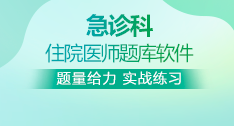 急诊科
住院医师题库软件
题量给力 实战练习